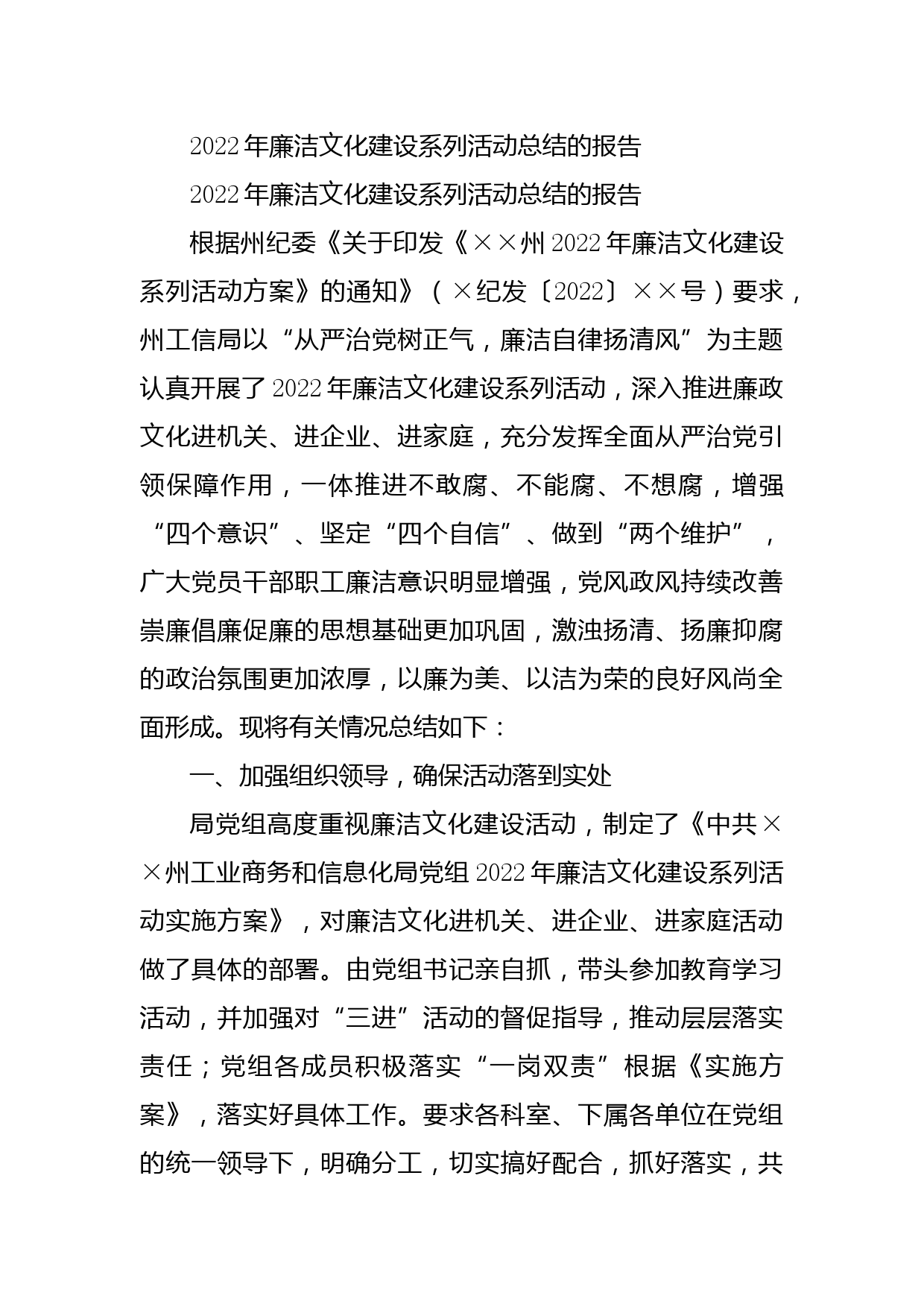 2022年廉洁文化建设系列活动总结的报告

2022年廉洁文化建设系列活动总结的报告

根据州纪委《关于印发《××州2022年廉洁文化建设系列活动方案》的通知》（×纪发〔2022〕××号）要求，州工信局以“从严治党树正气，廉洁自律扬清风”为主题认真开展了2022年廉洁文化建设系列活动，深入推进廉政文化进机关、进企业、进家庭，充分发挥全面从严治党引领保障作用，一体推进不敢腐、不能腐、不想腐，增强“四个意识”、坚定“四个自信”、做到“两个维护”，广大党员干部职工廉洁意识明显增强，党风政风持续改善崇廉倡廉促廉的思想基础更加巩固，激浊扬清、扬廉抑腐的政治氛围更加浓厚，以廉为美、以洁为荣的良好风尚全面形成。现将有关情况总结如下：

一、加强组织领导，确保活动落到实处

局党组高度重视廉洁文化建设活动，制定了《中共××州工业商务和信息化局党组2022年廉洁文化建设系列活动实施方案》，对廉洁文化进机关、进企业、进家庭活动做了具体的部署。由党组书记亲自抓，带头参加教育学习活动，并加强对“三进”活动的督促指导，推动层层落实责任；党组各成员积极落实“一岗双责”根据《实施方案》，落实好具体工作。要求各科室、下属各单位在党组的统一领导下，明确分工，切实搞好配合，抓好落实，共